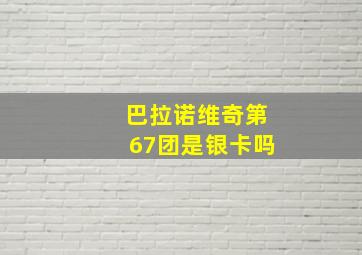 巴拉诺维奇第67团是银卡吗